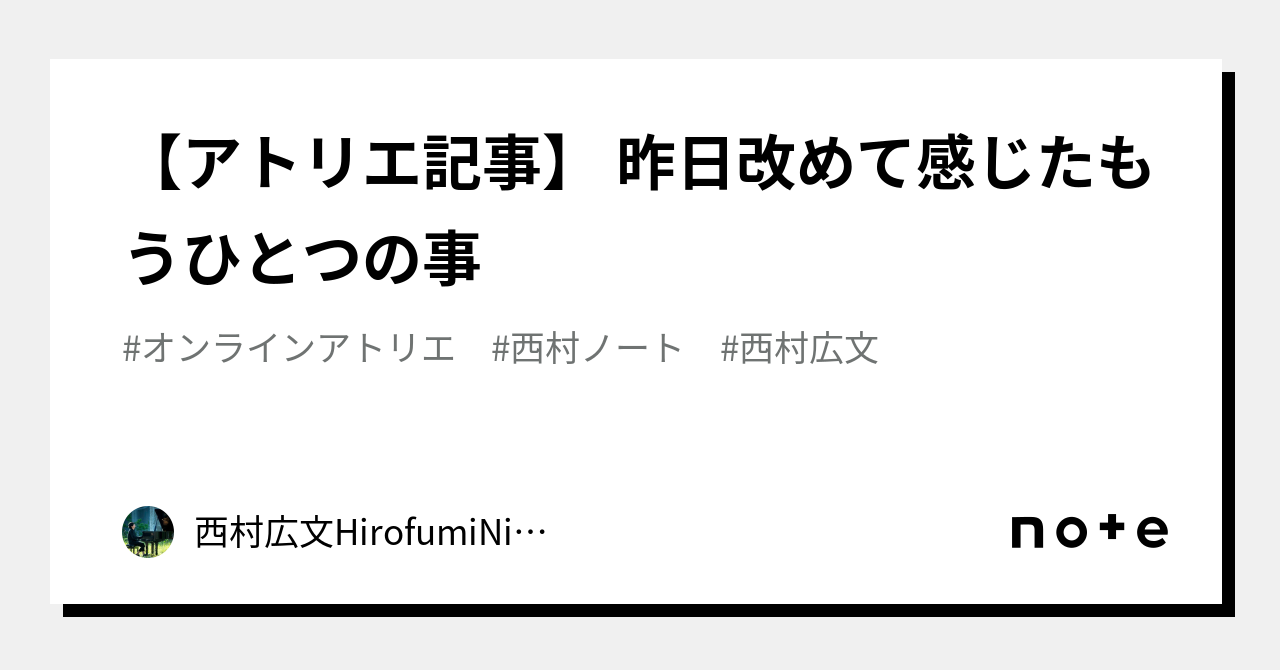 【アトリエ記事】 昨日改めて感じたもうひとつの事

#オンラインアトリエ　#西村ノート　#西村広文

西村広文HirofumiNi…

note